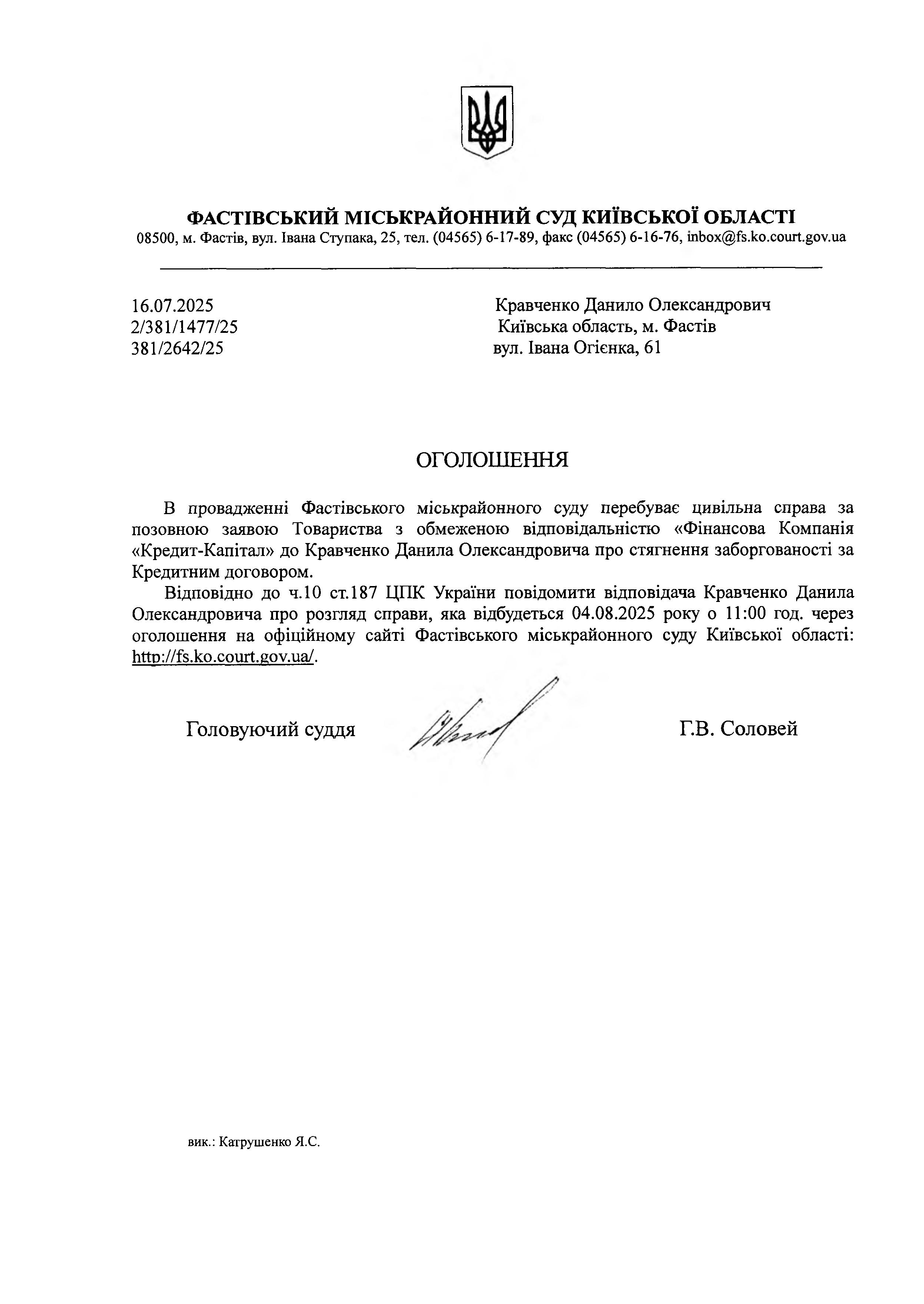 ФАСТІВСЬКИЙ МІСЬКРАЙОННИЙ СУД КИЇВСЬКОЇ ОБЛАСТІ
08500, м. Фастів, вул. Івана Ступака, 25, тел. (04565) 6-17-89, факс (04565) 6-16-76, inbox@fs.ko.court.gov.ua

16.07.2025
2/381/1477/25
381/2642/25

Кравченко Данило Олександрович
Київська область, м. Фастів
вул. Івана Огієнка, 61

ОГОЛОШЕННЯ

В провадженні Фастівського міськрайонного суду перебуває цивільна справа за позовною заявою Товариства з обмеженою відповідальністю «Фінансова Компанія «Кредит-Капітал» до Кравченко Данила Олександровича про стягнення заборгованості за Кредитним договором.

Відповідно до ч.10 ст.187 ЦПК України повідомити відповідача Кравченко Данила Олександровича про розгляд справи, яка відбудеться 04.08.2025 року о 11:00 год. через оголошення на офіційному сайті Фастівського міськрайонного суду Київської області: http://fs.ko.court.gov.ua/.

Головуючий суддя Г.В. Соловей

вик.: Катрушенко Я.С.